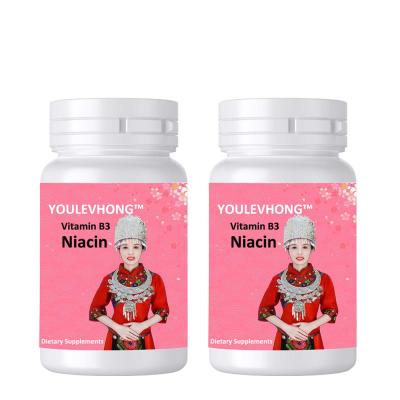 YOULEVHONG™
Vitamin B3
Niacin
Dietary Supplements

YOULEVHONG™
Vitamin B3
Niacin
Dietary Supplements